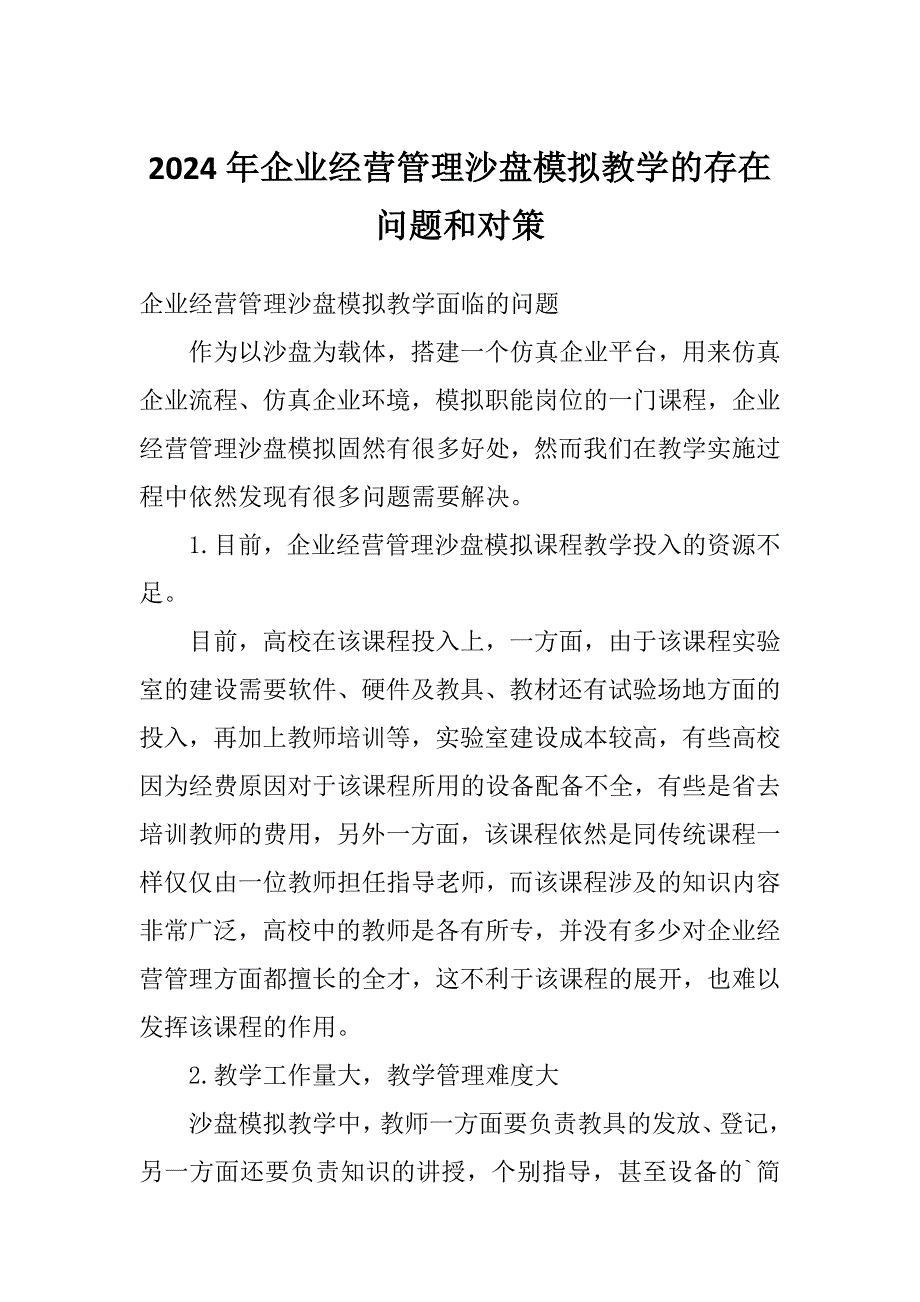 2024年企业经营管理沙盘模拟教学的存在问题和对策

企业经营管理沙盘模拟教学面临的问题

作为以沙盘为载体，搭建一个仿真企业平台，用来仿真企业流程、仿真企业环境，模拟职能岗位的一门课程，企业经营管理沙盘模拟固然有很多好处，然而我们在教学实施过程中依然发现有很多问题需要解决。

1.目前，企业经营管理沙盘模拟课程教学投入的资源不足。

目前，高校在该课程投入上，一方面，由于该课程实验室的建设需要软件、硬件及教具、教材还有试验场地方面的投入，再加上教师培训等，实验室建设成本较高，有些高校因为经费原因对于该课程所用的设备配备不全，有些是省去培训教师的费用，另外一方面，该课程依然是同传统课程一样仅仅由一位教师担任指导老师，而该课程涉及的知识内容非常广泛，高校中的教师是各有所专，并没有多少对企业经营管理方面都擅长的全才，这不利于该课程的展开，也难以发挥该课程的作用。

2.教学工作量大，教学管理难度大

沙盘模拟教学中，教师一方面要负责教具的发放、登记，另一方面还要负责知识的讲授，个别指导，甚至设备的`简